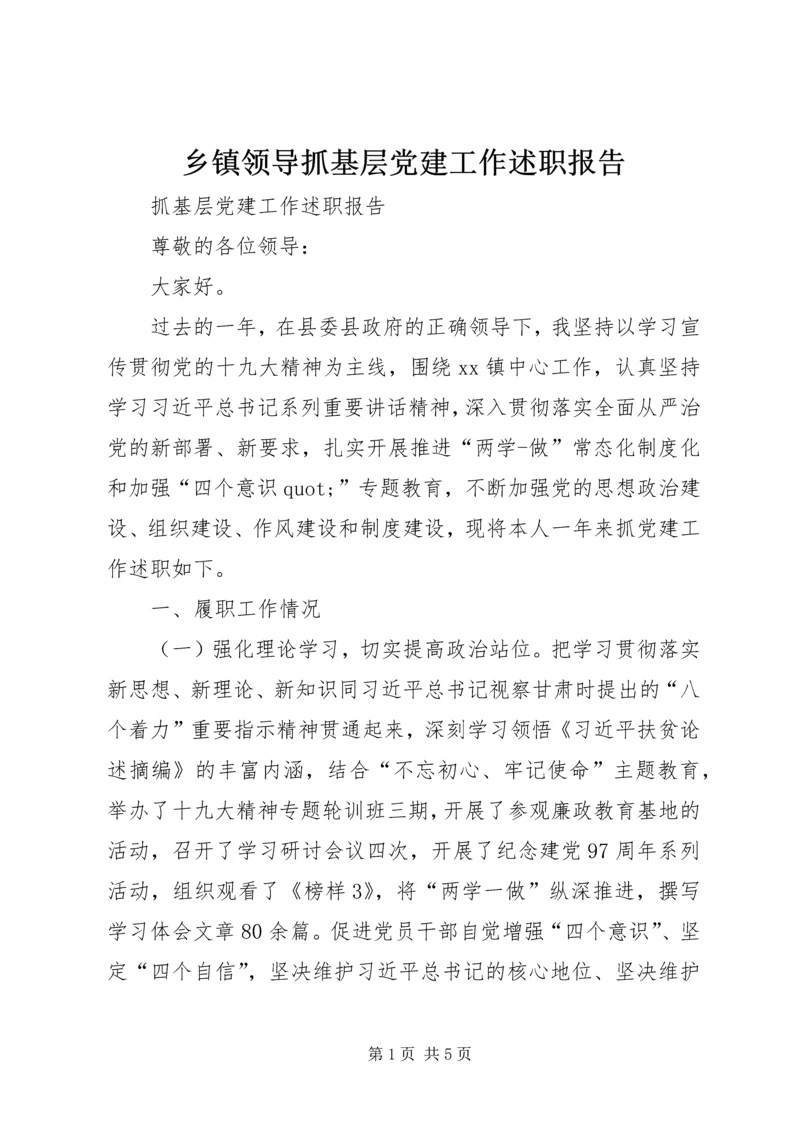 乡镇领导抓基层党建工作述职报告

抓基层党建工作述职报告

尊敬的各位领导：

大家好。

过去的一年，在县委县政府的正确领导下，我坚持以学习宣传贯彻党的十九大精神为主线，围绕xx镇中心工作，认真坚持学习习近平总书记系列重要讲话精神，深入贯彻落实全面从严治党的新部署、新要求，扎实开展推进“两学-做”常态化制度化和加强“四个意识quot;”专题教育，不断加强党的思想政治建设、组织建设、作风建设和制度建设，现将本人一年来抓党建工作述职如下。

一、履职工作情况

（一）强化理论学习，切实提高政治站位。把学习贯彻落实新思想、新理论、新知识同习近平总书记视察甘肃时提出的“八个着力”重要指示精神贯通起来，深刻学习领悟《习近平扶贫论述摘编》的丰富内涵，结合“不忘初心、牢记使命”主题教育，举办了十九大精神专题轮训班三期，开展了参观廉政教育基地的活动，召开了学习研讨会议四次，开展了纪念建党97周年系列活动，组织观看了《榜样3》，将“两学一做”纵深推进，撰写学习体会文章80余篇。促进党员干部自觉增强“四个意识”、坚定“四个自信”，坚决维护习近平总书记的核心地位、坚决维护

第1页 共5页